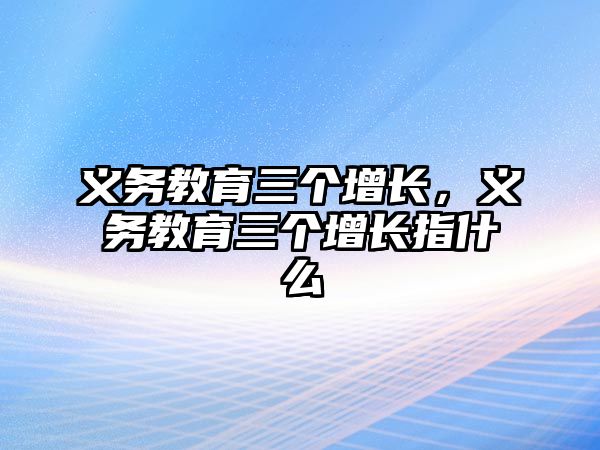 义务教育三个增长，义务教育三个增长指什么